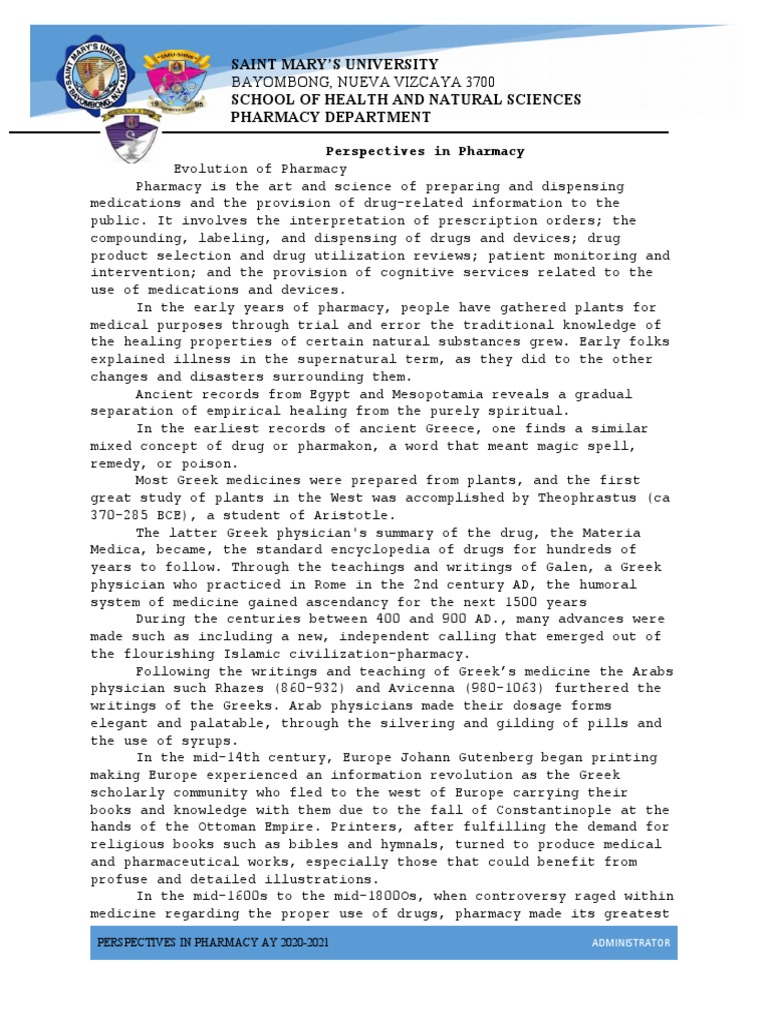 SAINT MARY'S UNIVERSITY
BAYOMBONG, NUEVA VIZCAYA 3700
SCHOOL OF HEALTH AND NATURAL SCIENCES
PHARMACY DEPARTMENT

Perspectives in Pharmacy

Evolution of Pharmacy

Pharmacy is the art and science of preparing and dispensing medications and the provision of drug-related information to the public. It involves the interpretation of prescription orders; the compounding, labeling, and dispensing of drugs and devices; drug product selection and drug utilization reviews; patient monitoring and intervention; and the provision of cognitive services related to the use of medications and devices.

In the early years of pharmacy, people have gathered plants for medical purposes through trial and error the traditional knowledge of the healing properties of certain natural substances grew. Early folks explained illness in the supernatural term, as they did to the other changes and disasters surrounding them.

Ancient records from Egypt and Mesopotamia reveals a gradual separation of empirical healing from the purely spiritual.

In the earliest records of ancient Greece, one finds a similar mixed concept of drug or pharmakon, a word that meant magic spell, remedy, or poison.

Most Greek medicines were prepared from plants, and the first great study of plants in the West was accomplished by Theophrastus (ca 370-285 BCE), a student of Aristotle.

The latter Greek physician's summary of the drug, the Materia Medica, became, the standard encyclopedia of drugs for hundreds of years to follow. Through the teachings and writings of Galen, a Greek physician who practiced in Rome in the 2nd century AD, the humoral system of medicine gained ascendancy for the next 1500 years

During the centuries between 400 and 900 AD., many advances were made such as including a new, independent calling that emerged out of the flourishing Islamic civilization-pharmacy.

Following the writings and teaching of Greek's medicine the Arabs physician such Rhazes (860-932) and Avicenna (980-1063) furthered the writings of the Greeks. Arab physicians made their dosage forms elegant and palatable, through the silvering and gilding of pills and the use of syrups.

In the mid-14th century, Europe Johann Gutenberg began printing making Europe experienced an information revolution as the Greek scholarly community who fled to the west of Europe carrying their books and knowledge with them due to the fall of Constantinople at the hands of the Ottoman Empire. Printers, after fulfilling the demand for religious books such as bibles and hymnals, turned to produce medical and pharmaceutical works, especially those that could benefit from profuse and detailed illustrations.

In the mid-1600s to the mid-18000s, when controversy raged within medicine regarding the proper use of drugs, pharmacy made its greatest

PERSPECTIVES IN PHARMACY AY 2020-2021
ADMINISTRATOR